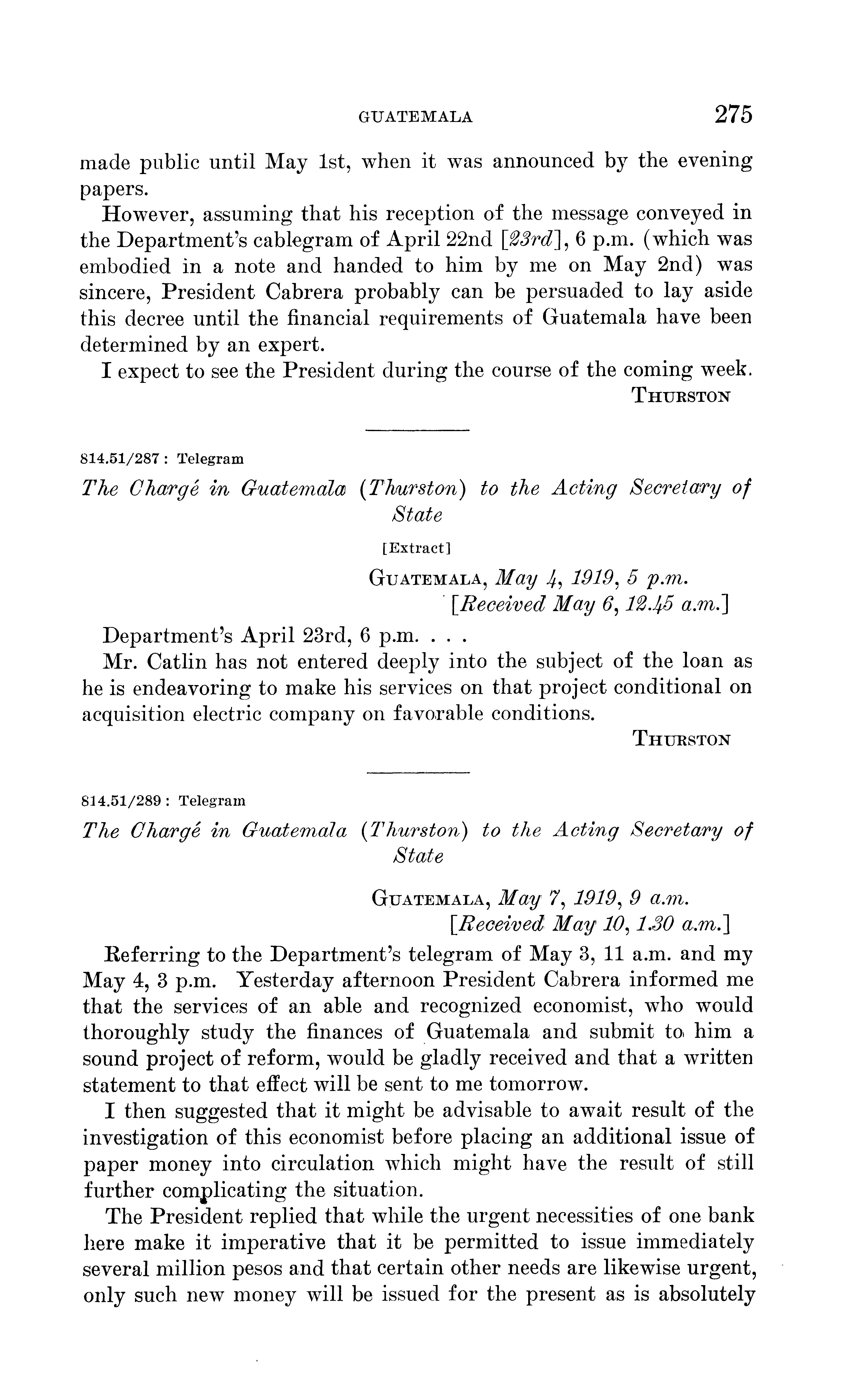 GUATEMALA 275

made public until May 1st, when it was announced by the evening papers.

However, assuming that his reception of the message conveyed in the Department's cablegram of April 22nd [23rd], 6 p.m. (which was embodied in a note and handed to him by me on May 2nd) was sincere, President Cabrera probably can be persuaded to lay aside this decree until the financial requirements of Guatemala have been determined by an expert.

I expect to see the President during the course of the coming week.

THURSTON

814.51/287 : Telegram

The Chargé in Guatemala (Thurston) to the Acting Secretary of State

[Extract]

GUATEMALA, May 4, 1919, 5 p.m.
[Received May 6, 12.45 a.m.]

Department's April 23rd, 6 p.m. . . .

Mr. Catlin has not entered deeply into the subject of the loan as he is endeavoring to make his services on that project conditional on acquisition electric company on favorable conditions.

THURSTON

814.51/289 : Telegram

The Chargé in Guatemala (Thurston) to the Acting Secretary of State

GUATEMALA, May 7, 1919, 9 a.m.
[Received May 10, 1.30 a.m.]

Referring to the Department's telegram of May 3, 11 a.m. and my May 4, 3 p.m. Yesterday afternoon President Cabrera informed me that the services of an able and recognized economist, who would thoroughly study the finances of Guatemala and submit to him a sound project of reform, would be gladly received and that a written statement to that effect will be sent to me tomorrow.

I then suggested that it might be advisable to await result of the investigation of this economist before placing an additional issue of paper money into circulation which might have the result of still further complicating the situation.

The President replied that while the urgent necessities of one bank here make it imperative that it be permitted to issue immediately several million pesos and that certain other needs are likewise urgent, only such new money will be issued for the present as is absolutely